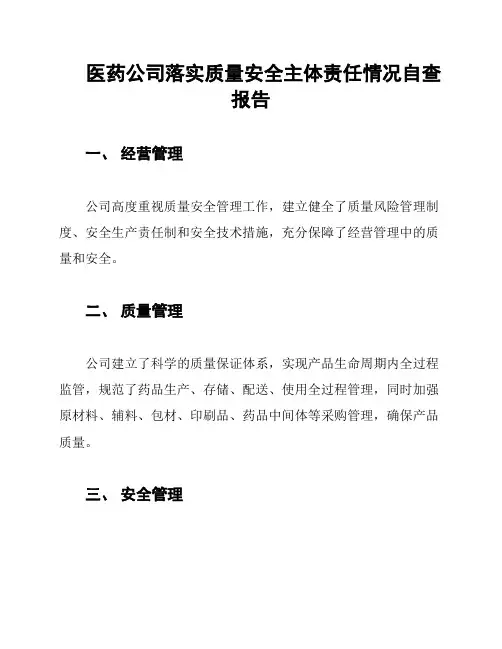 医药公司落实质量安全主体责任情况自查报告

一、 经营管理

公司高度重视质量安全管理工作，建立健全了质量风险管理制度、安全生产责任制和安全技术措施，充分保障了经营管理中的质量和安全。

二、 质量管理

公司建立了科学的质量保证体系，实现产品生命周期内全过程监管，规范了药品生产、存储、配送、使用全过程管理，同时加强原材料、辅料、包材、印刷品、药品中间体等采购管理，确保产品质量。

三、 安全管理